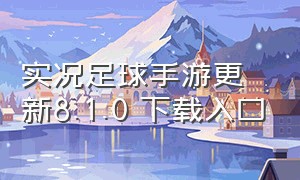 实况足球手游更新8.1.0下载入口